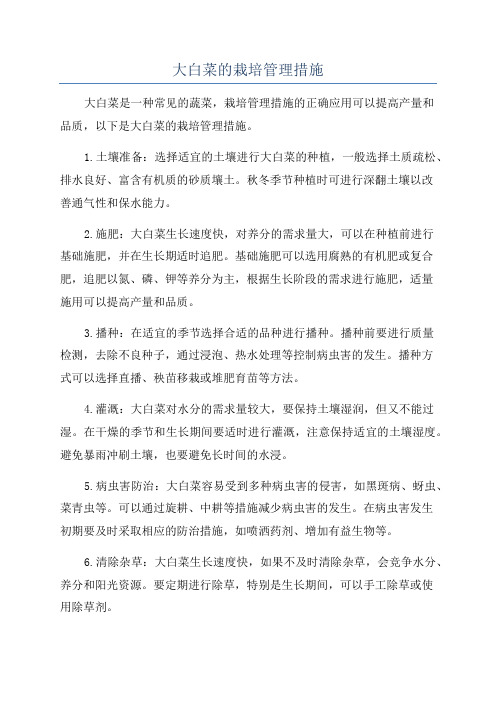 大白菜的栽培管理措施

大白菜是一种常见的蔬菜，栽培管理措施的正确应用可以提高产量和品质，以下是大白菜的栽培管理措施。

1.土壤准备：选择适宜的土壤进行大白菜的种植，一般选择土质疏松、排水良好、富含有机质的砂质壤土。秋冬季节种植时可进行深翻土壤以改善通气性和保水能力。

2.施肥：大白菜生长速度快，对养分的需求量大，可以在种植前进行基础施肥，并在生长期适时追肥。基础施肥可以选用腐熟的有机肥或复合肥，追肥以氮、磷、钾等养分为主，根据生长阶段的需求进行施肥，适量施用可以提高产量和品质。

3.播种：在适宜的季节选择合适的品种进行播种。播种前要进行质量检测，去除不良种子，通过浸泡、热水处理等控制病虫害的发生。播种方式可以选择直播、秧苗移栽或堆肥育苗等方法。

4.灌溉：大白菜对水分的需求量较大，要保持土壤湿润，但又不能过湿。在干燥的季节和生长期间要适时进行灌溉，注意保持适宜的土壤湿度。避免暴雨冲刷土壤，也要避免长时间的水浸。

5.病虫害防治：大白菜容易受到多种病虫害的侵害，如黑斑病、蚜虫、菜青虫等。可以通过旋耕、中耕等措施减少病虫害的发生。在病虫害发生初期要及时采取相应的防治措施，如喷洒药剂、增加有益生物等。

6.清除杂草：大白菜生长速度快，如果不及时清除杂草，会竞争水分、养分和阳光资源。要定期进行除草，特别是生长期间，可以手工除草或使用除草剂。